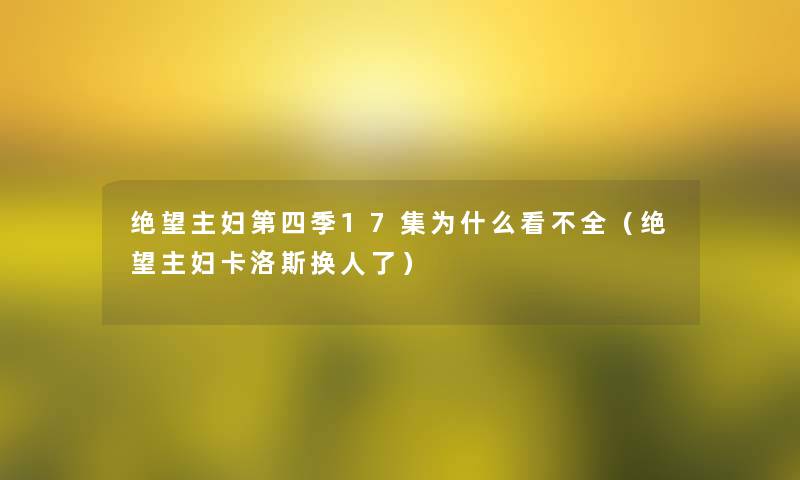 绝望主妇第四季17集为什么看不全（绝望主妇卡洛斯换人了）